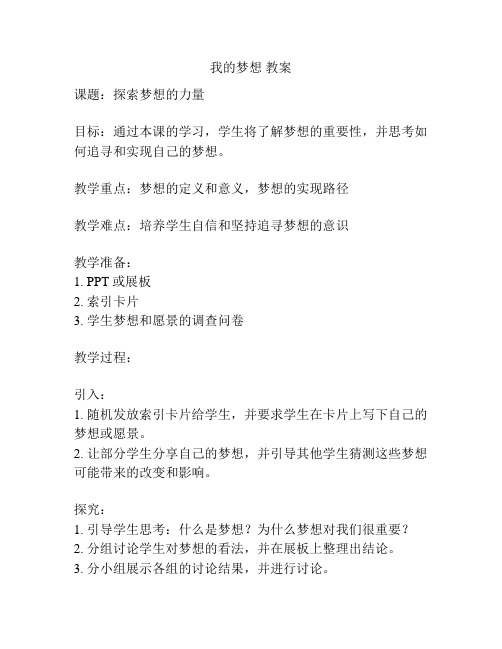 我的梦想 教案

课题：探索梦想的力量

目标：通过本课的学习，学生将了解梦想的重要性，并思考如何追寻和实现自己的梦想。

教学重点：梦想的定义和意义，梦想的实现路径

教学难点：培养学生自信和坚持追寻梦想的意识

教学准备：
1. PPT 或展板
2. 索引卡片
3. 学生梦想和愿景的调查问卷

教学过程：

引入：
1. 随机发放索引卡片给学生，并要求学生在卡片上写下自己的梦想或愿景。
2. 让部分学生分享自己的梦想，并引导其他学生猜测这些梦想可能带来的改变和影响。

探究：
1. 引导学生思考：什么是梦想？为什么梦想对我们很重要？
2. 分组讨论学生对梦想的看法，并在展板上整理出结论。
3. 分小组展示各组的讨论结果，并进行讨论。